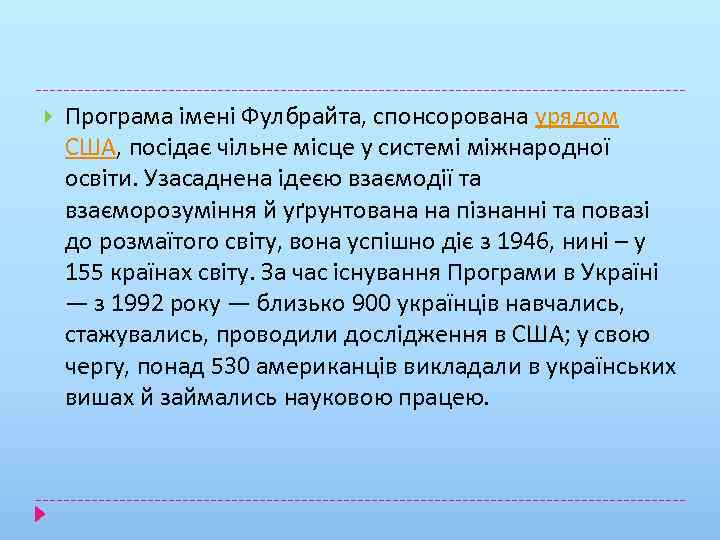 Програма імені Фулбрайта, спонсорована урядом США, посідає чільне місце у системі міжнародної освіти. Узасаднена ідеєю взаємодії та взаєморозуміння й уґрунтована на пізнанні та повазі до розмаїтого світу, вона успішно діє з 1946, нині – у 155 країнах світу. За час існування Програми в Україні — з 1992 року — близько 900 українців навчались, стажувались, проводили дослідження в США; у свою чергу, понад 530 американців викладали в українських вишах й займались науковою працею.